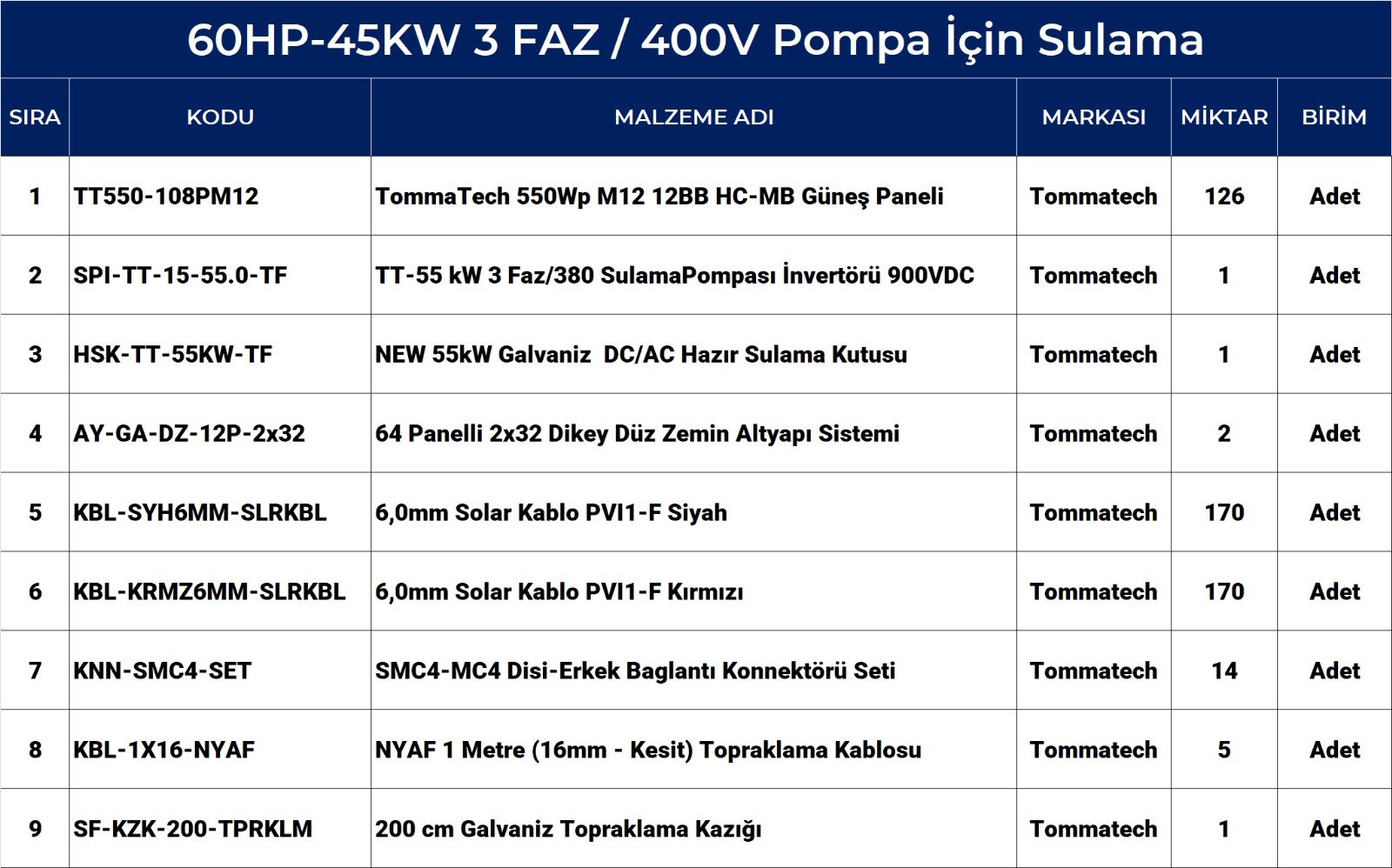 60HP-45KW 3 FAZ / 400V Pompa İçin Sulama

| SIRA | KODU | MALZEME ADI | MARKASI | MİKTAR | BİRİM |
|---|---|---|---|---|---|
| 1 | TT550-108PM12 | TommaTech 550Wp M12 12BB HC-MB Güneş Paneli | Tommatech | 126 | Adet |
| 2 | SPI-TT-15-55.0-TF | TT-55 kW 3 Faz/380 SulamaPompası İnvertörü 900VDC | Tommatech | 1 | Adet |
| 3 | HSK-TT-55KW-TF | NEW 55kW Galvaniz DC/AC Hazır Sulama Kutusu | Tommatech | 1 | Adet |
| 4 | AY-GA-DZ-12P-2x32 | 64 Panelli 2x32 Dikey Düz Zemin Altyapı Sistemi | Tommatech | 2 | Adet |
| 5 | KBL-SYH6MM-SLRKBL | 6,0mm Solar Kablo PVI1-F Siyah | Tommatech | 170 | Adet |
| 6 | KBL-KRMZ6MM-SLRKBL | 6,0mm Solar Kablo PVI1-F Kırmızı | Tommatech | 170 | Adet |
| 7 | KNN-SMC4-SET | SMC4-MC4 Disi-Erkek Baglantı Konnektörü Seti | Tommatech | 14 | Adet |
| 8 | KBL-1X16-NYAF | NYAF 1 Metre (16mm - Kesit) Topraklama Kablosu | Tommatech | 5 | Adet |
| 9 | SF-KZK-200-TPRKLM | 200 cm Galvaniz Topraklama Kazığı | Tommatech | 1 | Adet |